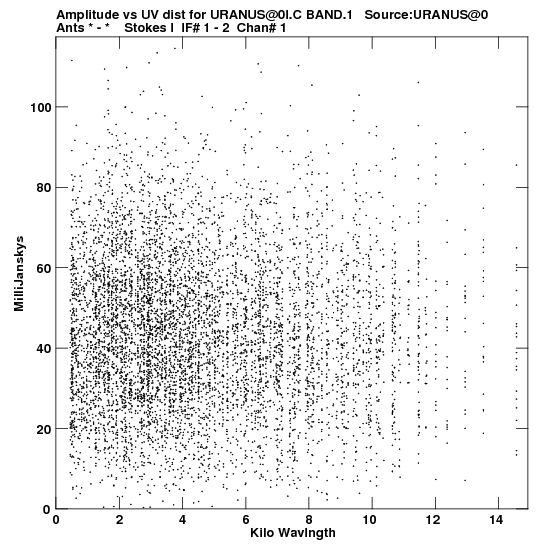 Amplitude vs UV dist for URANUS@0I.C BAND.1 Source:URANUS@0
Ants * - * Stokes I IF# 1 - 2 Chan# 1

MilliJanskys

100
80
60
40
20
0

0 2 4 6 8 10 12 14
Kilo Wavlngth